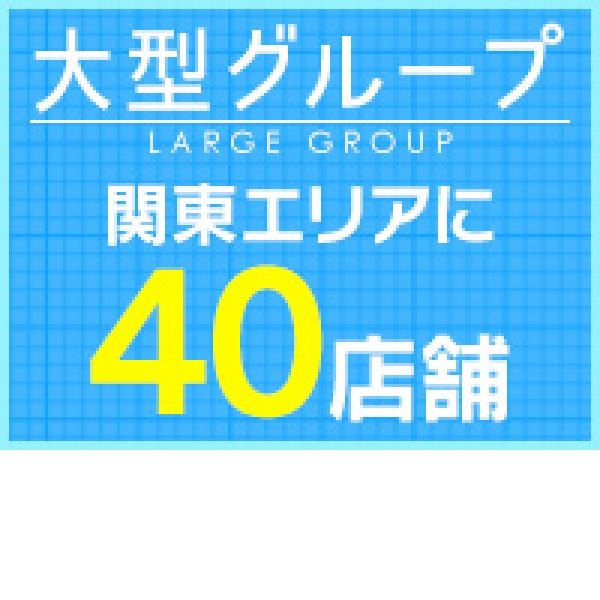 大型グループ
LARGE GROUP

関東エリアに
40店舗